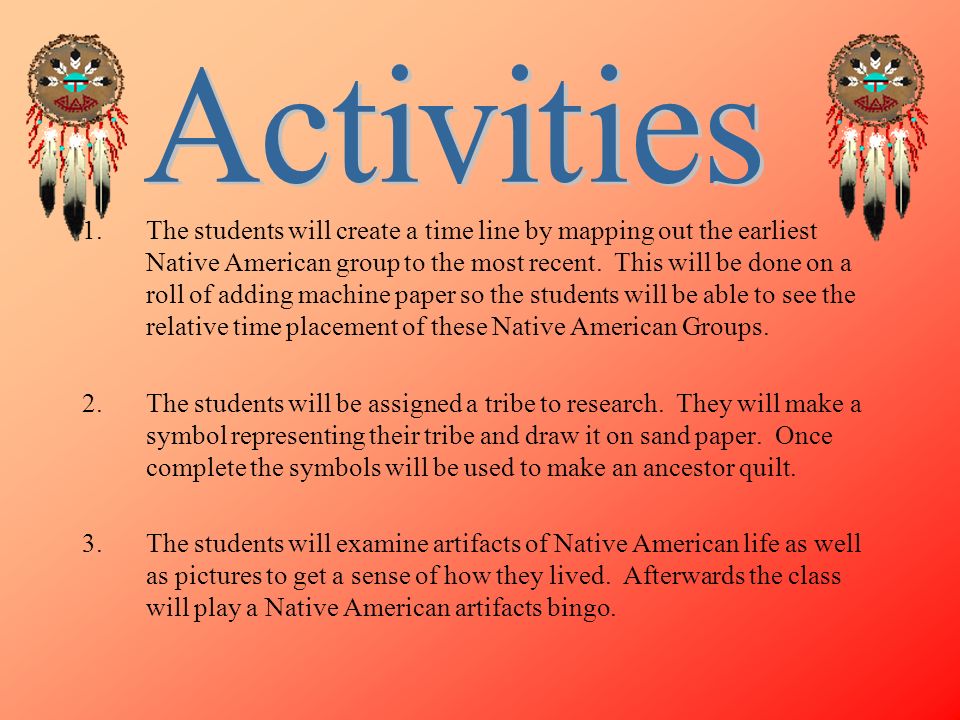 Activities

1. The students will create a time line by mapping out the earliest Native American group to the most recent. This will be done on a roll of adding machine paper so the students will be able to see the relative time placement of these Native American Groups.

2. The students will be assigned a tribe to research. They will make a symbol representing their tribe and draw it on sand paper. Once complete the symbols will be used to make an ancestor quilt.

3. The students will examine artifacts of Native American life as well as pictures to get a sense of how they lived. Afterwards the class will play a Native American artifacts bingo.